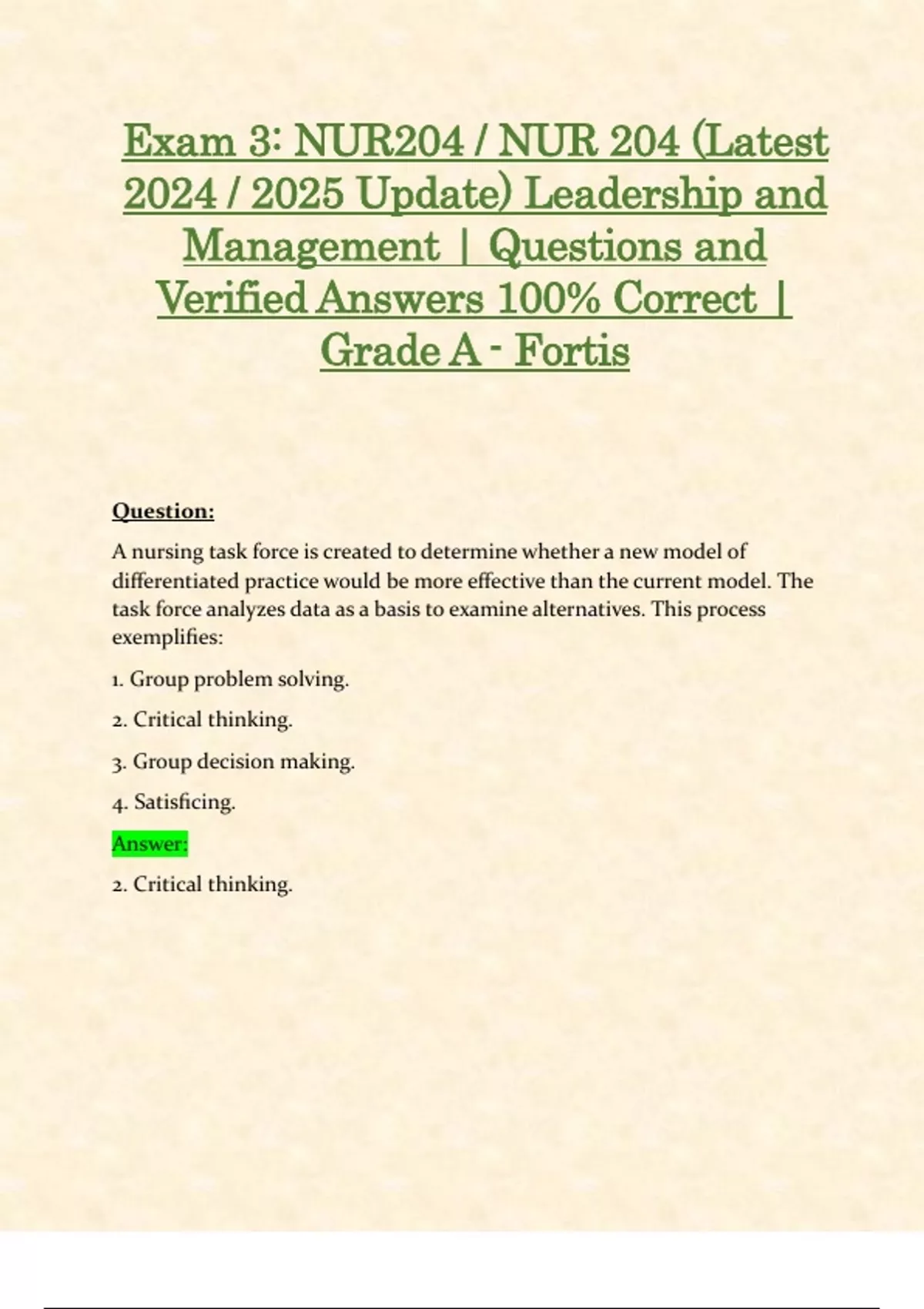 Exam 3: NUR204 / NUR 204 (Latest 2024 / 2025 Update) Leadership and Management | Questions and Verified Answers 100% Correct | Grade A - Fortis

Question:

A nursing task force is created to determine whether a new model of differentiated practice would be more effective than the current model. The task force analyzes data as a basis to examine alternatives. This process exemplifies:

1. Group problem solving.

2. Critical thinking.

3. Group decision making.

4. Satisficing.

Answer:

2. Critical thinking.